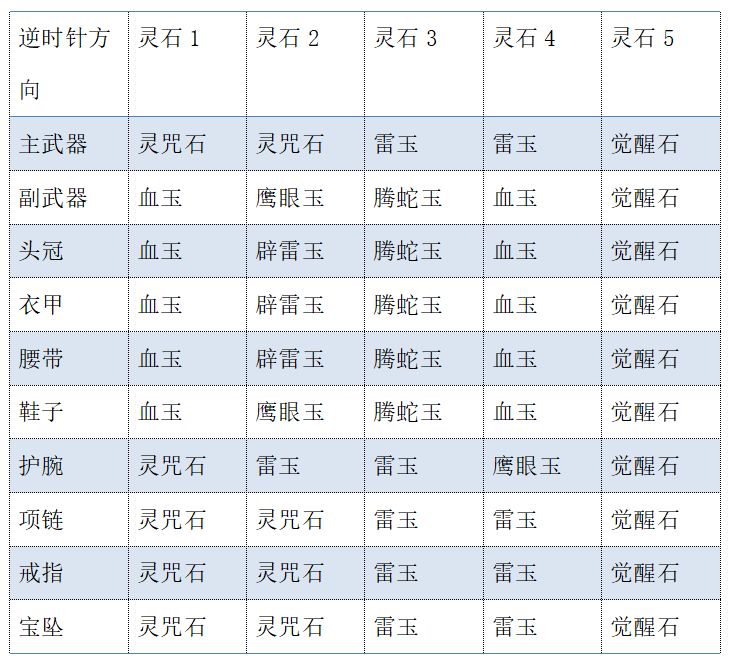 | 逆时针方向 | 灵石1 | 灵石2 | 灵石3 | 灵石4 | 灵石5 |
|---|---|---|---|---|---|
| 主武器 | 灵咒石 | 灵咒石 | 雷玉 | 雷玉 | 觉醒石 |
| 副武器 | 血玉 | 鹰眼玉 | 腾蛇玉 | 血玉 | 觉醒石 |
| 头冠 | 血玉 | 辟雷玉 | 腾蛇玉 | 血玉 | 觉醒石 |
| 衣甲 | 血玉 | 辟雷玉 | 腾蛇玉 | 血玉 | 觉醒石 |
| 腰带 | 血玉 | 辟雷玉 | 腾蛇玉 | 血玉 | 觉醒石 |
| 鞋子 | 血玉 | 鹰眼玉 | 腾蛇玉 | 血玉 | 觉醒石 |
| 护腕 | 灵咒石 | 雷玉 | 雷玉 | 鹰眼玉 | 觉醒石 |
| 项链 | 灵咒石 | 灵咒石 | 雷玉 | 雷玉 | 觉醒石 |
| 戒指 | 灵咒石 | 灵咒石 | 雷玉 | 雷玉 | 觉醒石 |
| 宝坠 | 灵咒石 | 灵咒石 | 雷玉 | 雷玉 | 觉醒石 |